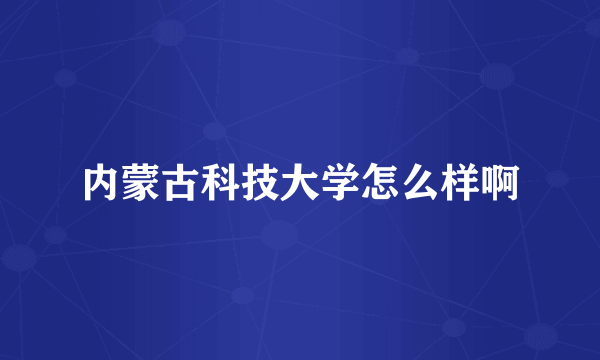 内蒙古科技大学怎么样啊